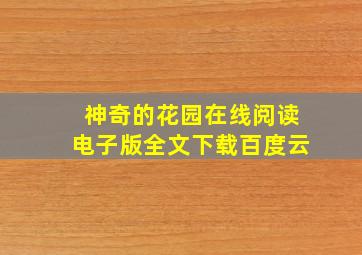 神奇的花园在线阅读
电子版全文下载百度云